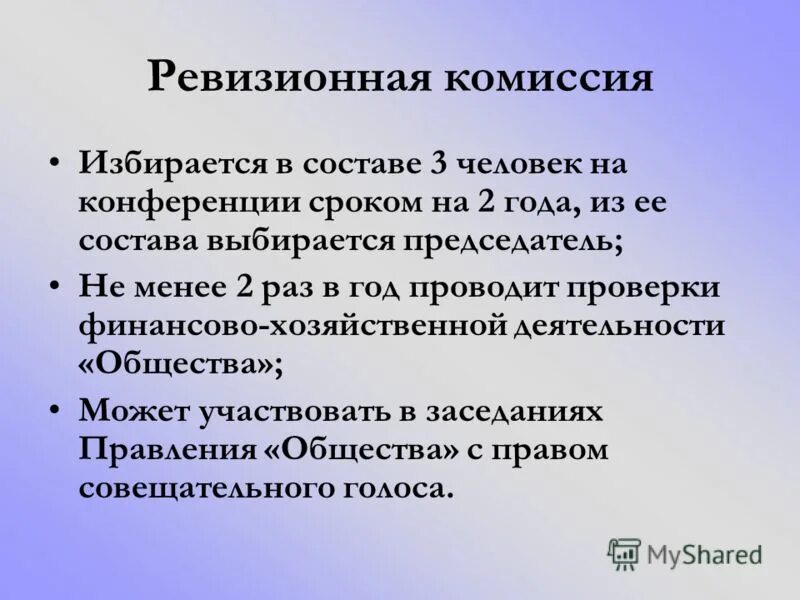 Ревизионная комиссия

• Избирается в составе 3 человек на конференции сроком на 2 года, из ее состава выбирается председатель;

• Не менее 2 раз в год проводит проверки финансово-хозяйственной деятельности «Общества»;

• Может участвовать в заседаниях Правления «Общества» с правом совещательного голоса.

MyShared